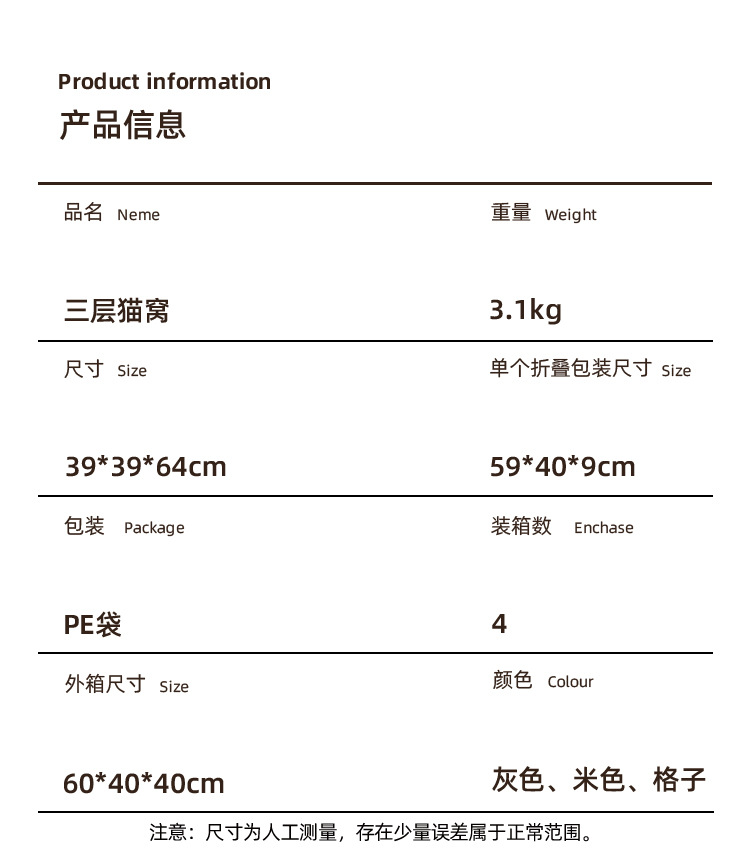 Product information
产品信息

品名 Neme

三层猫窝

重量 Weight

3.1kg

尺寸 Size

39*39*64cm

单个折叠包装尺寸 Size

59*40*9cm

包装 Package

PE袋

装箱数 Enchase

4

外箱尺寸 Size

60*40*40cm

颜色 Colour

灰色、米色、格子

注意：尺寸为人工测量，存在少量误差属于正常范围。